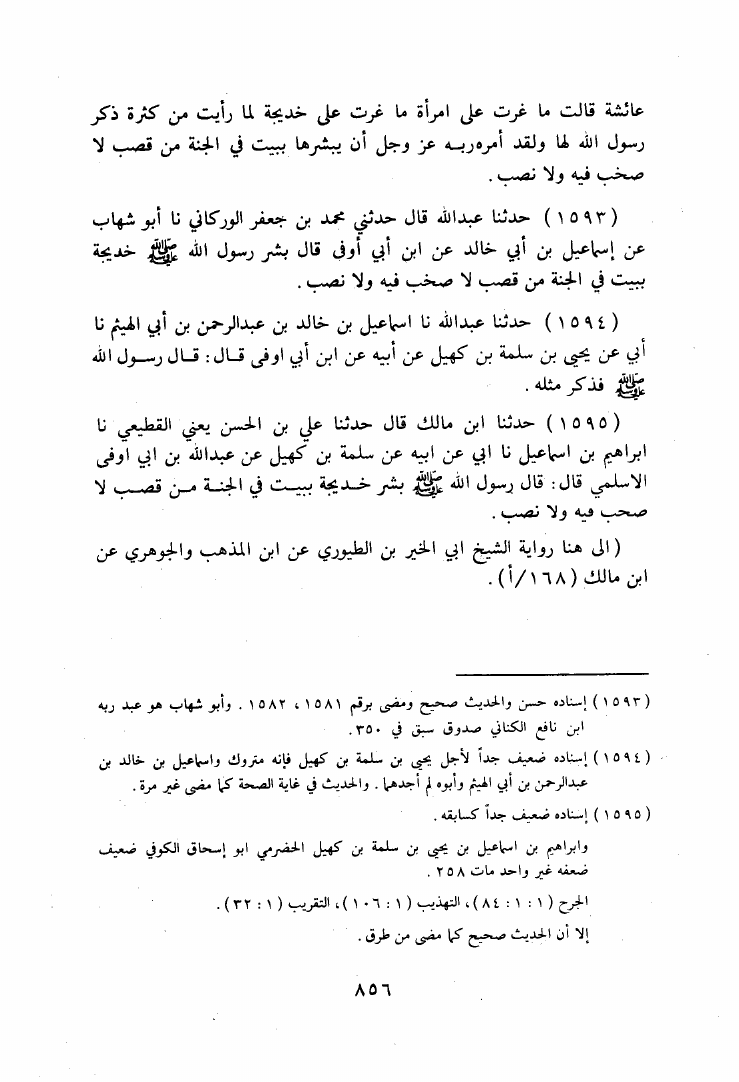 عائشة قالت ما غرت على امرأة ما غرت على خديجة لما رأيت من كثرة ذكر رسول الله لها ولقد أمره ربه عز وجل أن يبشرها ببيت في الجنة من قصب لا صخب فيه ولا نصب.

(١٥٩٣) حدثنا عبدالله قال حدثني محمد بن جعفر الوركاني نا أبو شهاب عن إسماعيل بن أبي خالد عن ابن أبي أوفى قال بشر رسول الله ﷺ خديجة ببيت في الجنة من قصب لا صخب فيه ولا نصب.

(١٥٩٤) حدثنا عبدالله نا اسماعيل بن خالد بن عبدالرحمن بن أبي الهيثم نا أبي عن يحيى بن سلمة بن كهيل عن أبيه عن ابن أبي اوفى قال: قال رسول الله ﷺ فذكر مثله.

(١٥٩٥) حدثنا ابن مالك قال حدثنا علي بن الحسن يعني القطيعي نا ابراهيم بن اسماعيل نا ابي عن ابيه عن سلمة بن كهيل عن عبدالله بن ابي اوفى الاسلمي قال: قال رسول الله ﷺ بشر خديجة ببيت في الجنة من قصب لا صخب فيه ولا نصب.

(الى هنا رواية الشيخ ابي الخير بن الطيوري عن ابن المذهب والجوهري عن ابن مالك (١٦٨/أ).

(١٥٩٣) إسناده حسن والحديث صحيح ومضى برقم ١٥٨١، ١٥٨٢. وأبو شهاب هو عبد ربه ابن نافع الكناني صدوق سبق في ٣٥٠.

(١٥٩٤) إسناده ضعيف جداً لأجل يحيى بن سلمة بن كهيل فإنه متروك واسماعيل بن خالد بن عبدالرحمن بن أبي الهيثم وأبوه لم أجدهما. والحديث في غاية الصحة كما مضى غير مرة.

(١٥٩٥) إسناده ضعيف جداً كسابقه.

وابراهيم بن اسماعيل بن يحيى بن سلمة بن كهيل الحضرمي ابو إسحاق الكوفي ضعيف ضعفه غير واحد مات ٢٥٨.

الجرح (١ : ١ : ٨٤)، التهذيب (١ : ١٠٦)، التقريب (١ : ٣٢).

إلا أن الحديث صحيح كما مضى من طرق.

٨٥٦